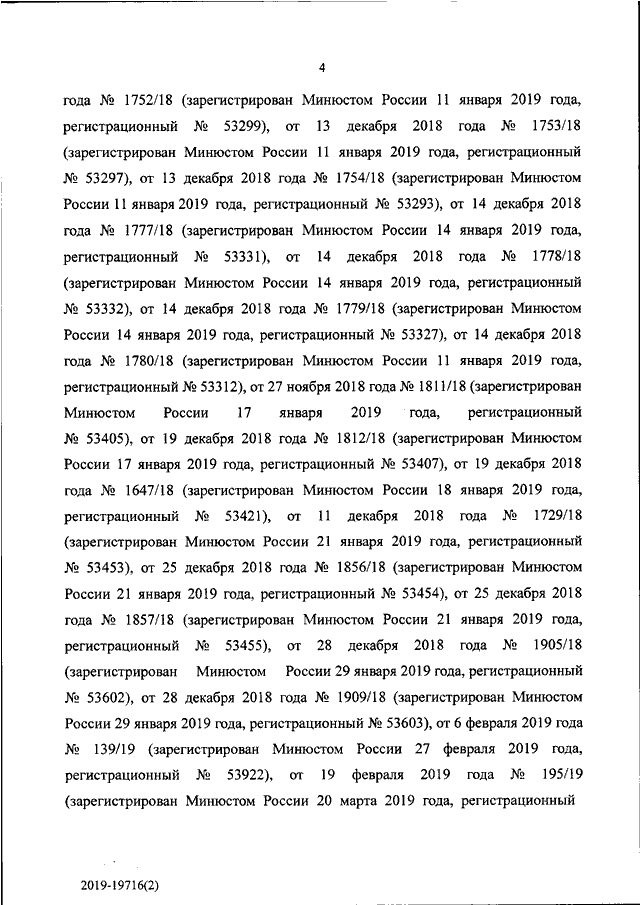 4

года № 1752/18 (зарегистрирован Минюстом России 11 января 2019 года, регистрационный № 53299), от 13 декабря 2018 года № 1753/18 (зарегистрирован Минюстом России 11 января 2019 года, регистрационный № 53297), от 13 декабря 2018 года № 1754/18 (зарегистрирован Минюстом России 11 января 2019 года, регистрационный № 53293), от 14 декабря 2018 года № 1777/18 (зарегистрирован Минюстом России 14 января 2019 года, регистрационный № 53331), от 14 декабря 2018 года № 1778/18 (зарегистрирован Минюстом России 14 января 2019 года, регистрационный № 53332), от 14 декабря 2018 года № 1779/18 (зарегистрирован Минюстом России 14 января 2019 года, регистрационный № 53327), от 14 декабря 2018 года № 1780/18 (зарегистрирован Минюстом России 11 января 2019 года, регистрационный № 53312), от 27 ноября 2018 года № 1811/18 (зарегистрирован Минюстом России 17 января 2019 года, регистрационный № 53405), от 19 декабря 2018 года № 1812/18 (зарегистрирован Минюстом России 17 января 2019 года, регистрационный № 53407), от 19 декабря 2018 года № 1647/18 (зарегистрирован Минюстом России 18 января 2019 года, регистрационный № 53421), от 11 декабря 2018 года № 1729/18 (зарегистрирован Минюстом России 21 января 2019 года, регистрационный № 53453), от 25 декабря 2018 года № 1856/18 (зарегистрирован Минюстом России 21 января 2019 года, регистрационный № 53454), от 25 декабря 2018 года № 1857/18 (зарегистрирован Минюстом России 21 января 2019 года, регистрационный № 53455), от 28 декабря 2018 года № 1905/18 (зарегистрирован Минюстом России 29 января 2019 года, регистрационный № 53602), от 28 декабря 2018 года № 1909/18 (зарегистрирован Минюстом России 29 января 2019 года, регистрационный № 53603), от 6 февраля 2019 года № 139/19 (зарегистрирован Минюстом России 27 февраля 2019 года, регистрационный № 53922), от 19 февраля 2019 года № 195/19 (зарегистрирован Минюстом России 20 марта 2019 года, регистрационный

2019-19716(2)